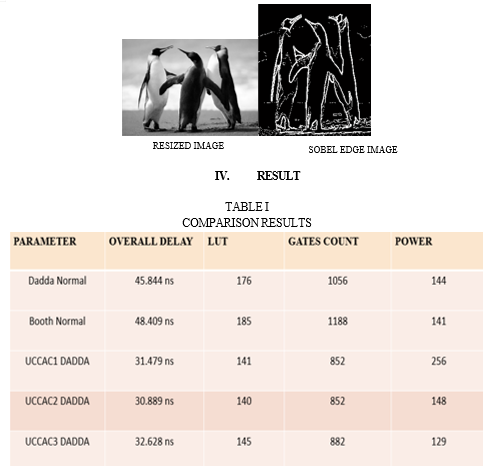 RESIZED IMAGE

SOBEL EDGE IMAGE

IV. RESULT

TABLE I
COMPARISON RESULTS

| PARAMETER | OVERALL DELAY | LUT | GATES COUNT | POWER |
|---|---|---|---|---|
| Dadda Normal | 45.844 ns | 176 | 1056 | 144 |
| Booth Normal | 48.409 ns | 185 | 1188 | 141 |
| UCCAC1 DADDA | 31.479 ns | 141 | 852 | 256 |
| UCCAC2 DADDA | 30.889 ns | 140 | 852 | 148 |
| UCCAC3 DADDA | 32.628 ns | 145 | 882 | 129 |